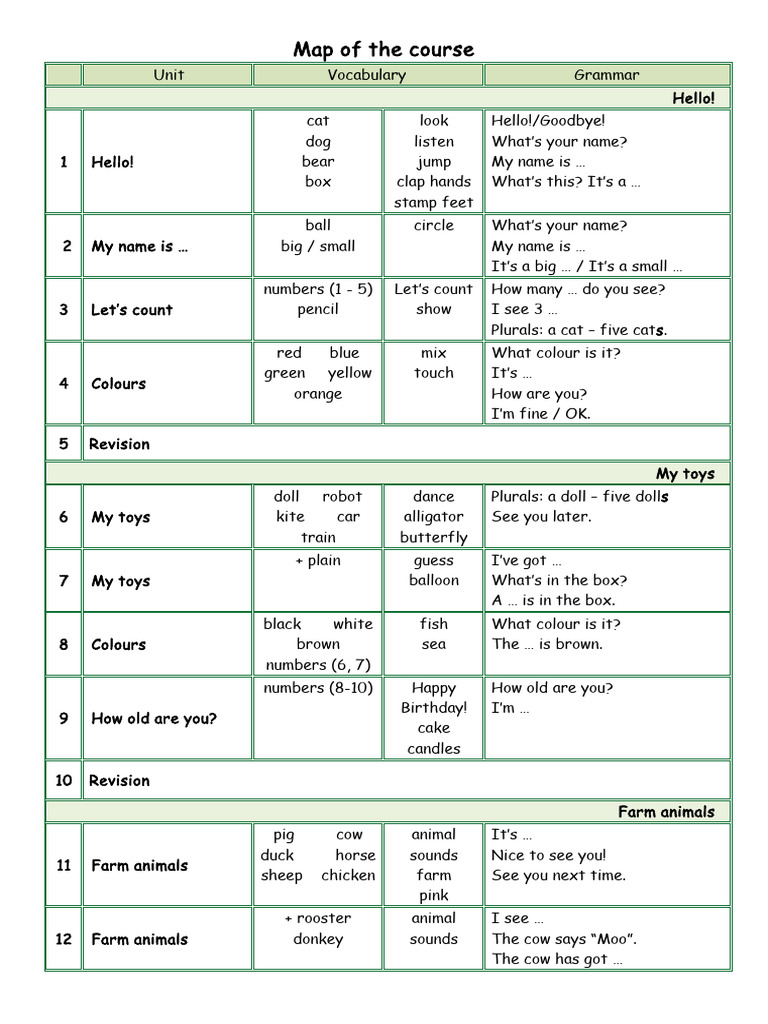 Map of the course

|  | Unit | Vocabulary |  | Grammar |
|---|---|---|---|---|
| Hello! |  |  |  |  |
| 1 | Hello! | cat dog bear box | look listen jump clap hands stamp feet | Hello!/Goodbye! What's your name? My name is … What's this? It's a … |
| 2 | My name is … | ball big / small | circle | What's your name? My name is … It's a big … / It's a small … |
| 3 | Let's count | numbers (1 - 5) pencil | Let's count show | How many … do you see? I see 3 … Plurals: a cat – five cats. |
| 4 | Colours | red blue green yellow orange | mix touch | What colour is it? It's … How are you? I'm fine / OK. |
| 5 | Revision |  |  |  |
| My toys |  |  |  |  |
| 6 | My toys | doll robot kite car train | dance alligator butterfly | Plurals: a doll – five dolls See you later. |
| 7 | My toys | + plain | guess balloon | I've got … What's in the box? A … is in the box. |
| 8 | Colours | black white brown numbers (6, 7) | fish sea | What colour is it? The … is brown. |
| 9 | How old are you? | numbers (8-10) | Happy Birthday! cake candles | How old are you? I'm … |
| 10 | Revision |  |  |  |
| Farm animals |  |  |  |  |
| 11 | Farm animals | pig cow duck horse sheep chicken | animal sounds farm pink | It's … Nice to see you! See you next time. |
| 12 | Farm animals | + rooster donkey | animal sounds | I see … The cow says "Moo". The cow has got … |